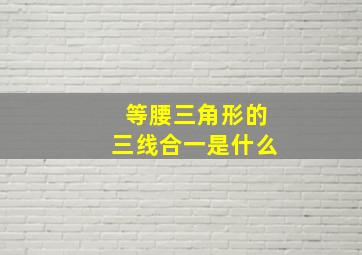 等腰三角形的
三线合一是什么